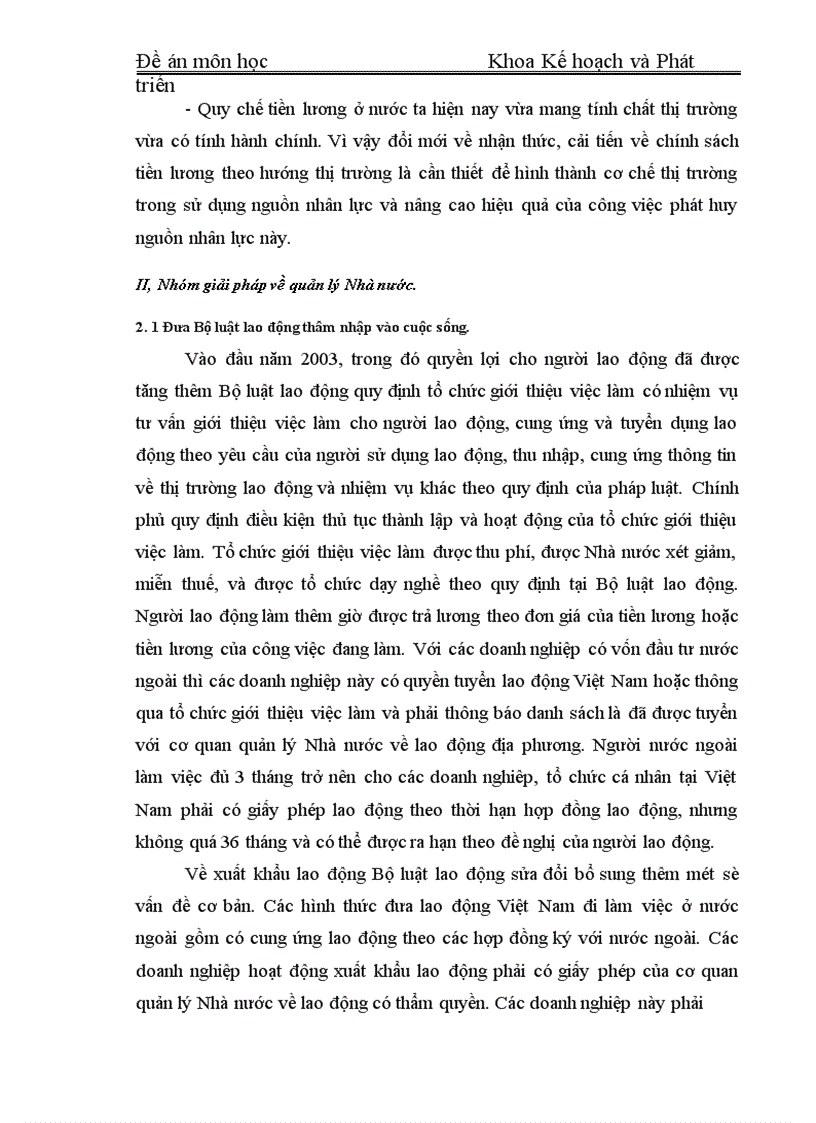 Đề án môn học Khoa Kế hoạch và Phát triển

- Quy chế tiền lương ở nước ta hiện nay vừa mang tính chất thị trường vừa có tính hành chính. Vì vậy đổi mới về nhận thức, cải tiến về chính sách tiền lương theo hướng thị trường là cần thiết để hình thành cơ chế thị trường trong sử dụng nguồn nhân lực và nâng cao hiệu quả của công việc phát huy nguồn nhân lực này.

II, Nhóm giải pháp về quản lý Nhà nước.

2. 1 Đưa Bộ luật lao động thâm nhập vào cuộc sống.

Vào đầu năm 2003, trong đó quyền lợi cho người lao động đã được tăng thêm Bộ luật lao động quy định tổ chức giới thiệu việc làm có nhiệm vụ tư vấn giới thiệu việc làm cho người lao động, cung ứng và tuyển dụng lao động theo yêu cầu của người sử dụng lao động, thu nhập, cung ứng thông tin về thị trường lao động và nhiệm vụ khác theo quy định của pháp luật. Chính phủ quy định điều kiện thủ tục thành lập và hoạt động của tổ chức giới thiệu việc làm. Tổ chức giới thiệu việc làm được thu phí, được Nhà nước xét giảm, miễn thuế, và được tổ chức dạy nghề theo quy định tại Bộ luật lao động. Người lao động làm thêm giờ được trả lương theo đơn giá của tiền lương hoặc tiền lương của công việc đang làm. Với các doanh nghiệp có vốn đầu tư nước ngoài thì các doanh nghiệp này có quyền tuyển lao động Việt Nam hoặc thông qua tổ chức giới thiệu việc làm và phải thông báo danh sách là đã được tuyển với cơ quan quản lý Nhà nước về lao động địa phương. Người nước ngoài làm việc đủ 3 tháng trở nên cho các doanh nghiệp, tổ chức cá nhân tại Việt Nam phải có giấy phép lao động theo thời hạn hợp đồng lao động, nhưng không quá 36 tháng và có thể được ra hạn theo đề nghị của người lao động.

Về xuất khẩu lao động Bộ luật lao động sửa đổi bổ sung thêm mét sè vấn đề cơ bản. Các hình thức đưa lao động Việt Nam đi làm việc ở nước ngoài gồm có cung ứng lao động theo các hợp đồng ký với nước ngoài. Các doanh nghiệp hoạt động xuất khẩu lao động phải có giấy phép của cơ quan quản lý Nhà nước về lao động có thẩm quyền. Các doanh nghiệp này phải